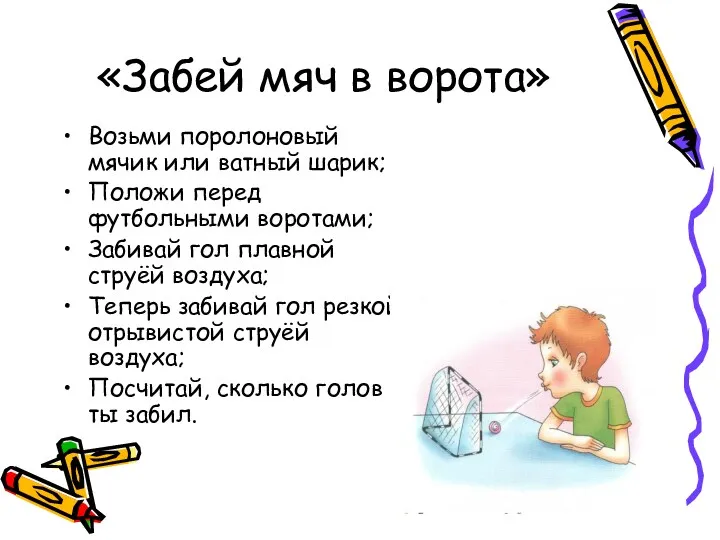 «Забей мяч в ворота»

• Возьми поролоновый мячик или ватный шарик;
• Положи перед футбольными воротами;
• Забивай гол плавной струёй воздуха;
• Теперь забивай гол резкой отрывистой струёй воздуха;
• Посчитай, сколько голов ты забил.